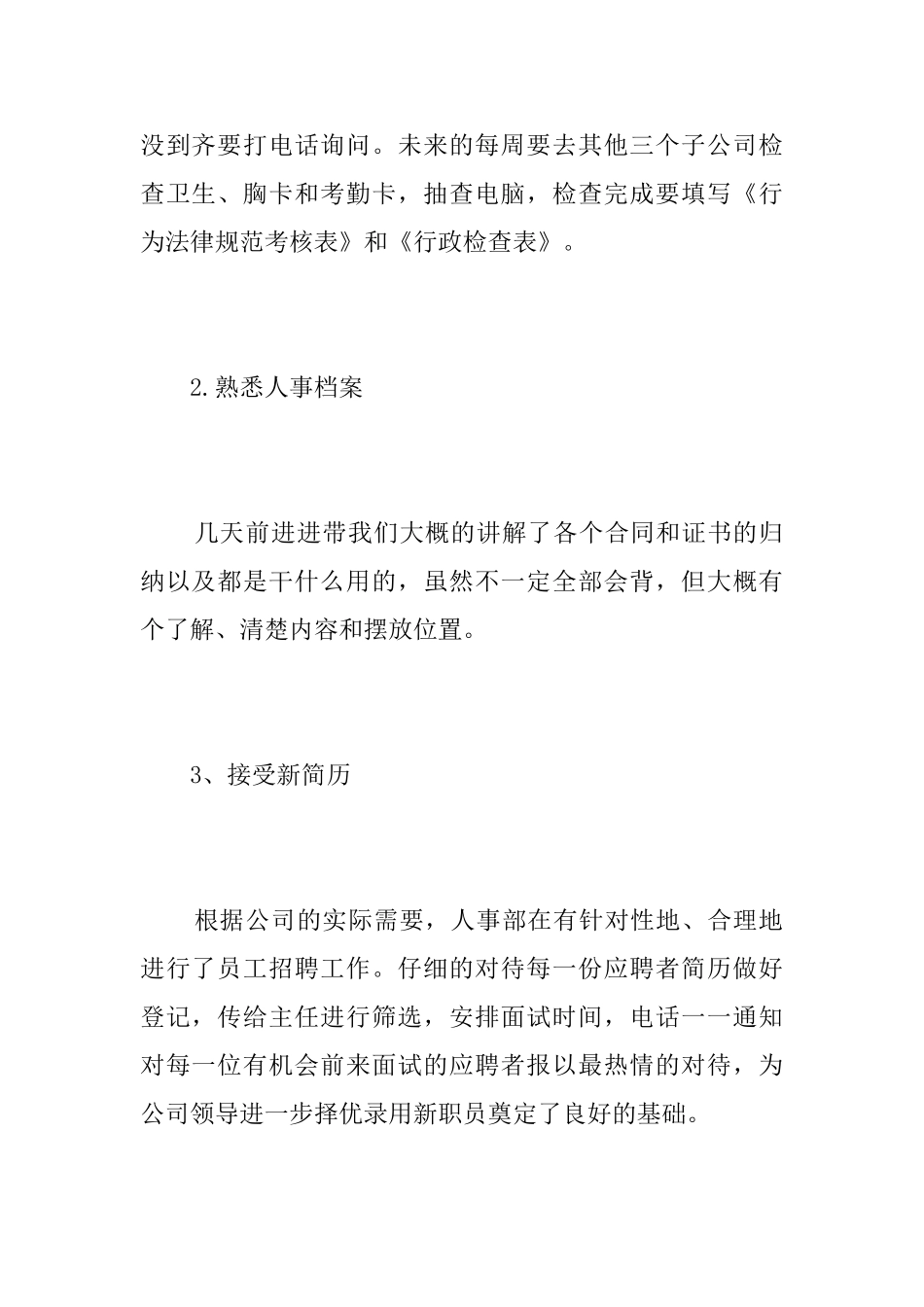 没到齐要打电话询问。未来的每周要去其他三个子公司检查卫生、胸卡和考勤卡，抽查电脑，检查完成要填写《行为法律规范考核表》和《行政检查表》。

2.熟悉人事档案

几天前进进带我们大概的讲解了各个合同和证书的归纳以及都是干什么用的，虽然不一定全部会背，但大概有个了解、清楚内容和摆放位置。

3、接受新简历

根据公司的实际需要，人事部在有针对性地、合理地进行了员工招聘工作。仔细的对待每一份应聘者简历做好登记，传给主任进行筛选，安排面试时间，电话一一通知对每一位有机会前来面试的应聘者报以最热情的对待，为公司领导进一步择优录用新职员奠定了良好的基础。